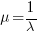 $\mu = \frac{1}{\lambda}$